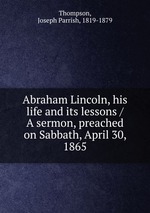 Thompson,
Joseph Parrish, 1819-1879

Abraham Lincoln, his life and its lessons / A sermon, preached on Sabbath, April 30, 1865